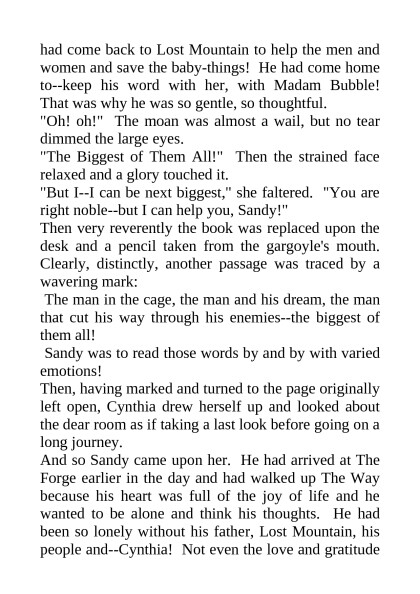 had come back to Lost Mountain to help the men and women and save the baby-things! He had come home to--keep his word with her, with Madam Bubble! That was why he was so gentle, so thoughtful.

"Oh! oh!" The moan was almost a wail, but no tear dimmed the large eyes.

"The Biggest of Them All!" Then the strained face relaxed and a glory touched it.

"But I--I can be next biggest," she faltered. "You are right noble--but I can help you, Sandy!"

Then very reverently the book was replaced upon the desk and a pencil taken from the gargoyle's mouth. Clearly, distinctly, another passage was traced by a wavering mark:

The man in the cage, the man and his dream, the man that cut his way through his enemies--the biggest of them all!

Sandy was to read those words by and by with varied emotions!

Then, having marked and turned to the page originally left open, Cynthia drew herself up and looked about the dear room as if taking a last look before going on a long journey.

And so Sandy came upon her. He had arrived at The Forge earlier in the day and had walked up The Way because his heart was full of the joy of life and he wanted to be alone and think his thoughts. He had been so lonely without his father, Lost Mountain, his people and--Cynthia! Not even the love and gratitude